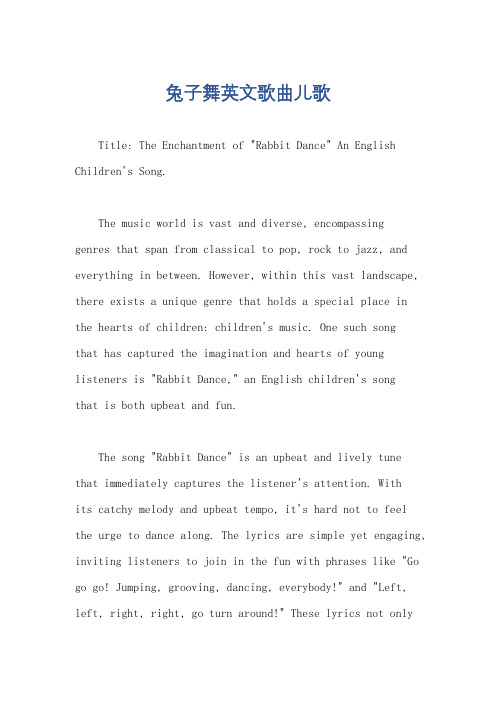 兔子舞英文歌曲儿歌

Title: The Enchantment of "Rabbit Dance" An English Children's Song.

The music world is vast and diverse, encompassing genres that span from classical to pop, rock to jazz, and everything in between. However, within this vast landscape, there exists a unique genre that holds a special place in the hearts of children: children's music. One such song that has captured the imagination and hearts of young listeners is "Rabbit Dance," an English children's song that is both upbeat and fun.

The song "Rabbit Dance" is an upbeat and lively tune that immediately captures the listener's attention. With its catchy melody and upbeat tempo, it's hard not to feel the urge to dance along. The lyrics are simple yet engaging, inviting listeners to join in the fun with phrases like "Go go go! Jumping, grooving, dancing, everybody!" and "Left, left, right, right, go turn around!" These lyrics not only